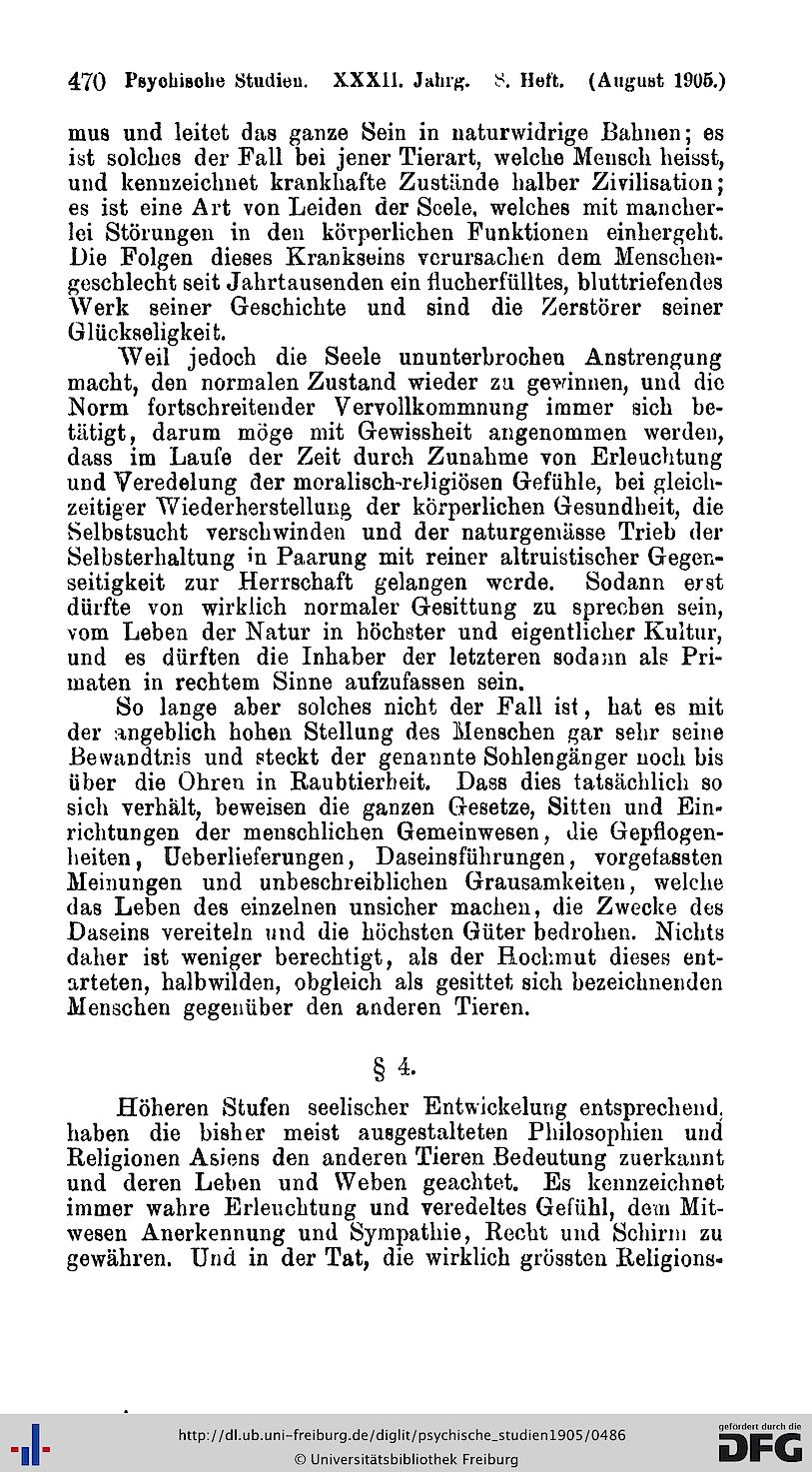 470 Psychische Studien. XXXII. Jahrg. 8. Heft. (August 1905.)

mus und leitet das ganze Sein in naturwidrige Bahnen; es ist solches der Fall bei jener Tierart, welche Mensch heisst, und kennzeichnet krankhafte Zustände halber Zivilisation; es ist eine Art von Leiden der Seele, welches mit mancherlei Störungen in den körperlichen Funktionen einhergeht. Die Folgen dieses Krankseins verursachen dem Menschengeschlecht seit Jahrtausenden ein flucherfülltes, bluttriefendes Werk seiner Geschichte und sind die Zerstörer seiner Glückseligkeit.

Weil jedoch die Seele ununterbrochen Anstrengung macht, den normalen Zustand wieder zu gewinnen, und die Norm fortschreitender Vervollkommnung immer sich betätigt, darum möge mit Gewissheit angenommen werden, dass im Laufe der Zeit durch Zunahme von Erleuchtung und Veredelung der moralisch-religiösen Gefühle, bei gleichzeitiger Wiederherstellung der körperlichen Gesundheit, die Selbstsucht verschwinden und der naturgemässe Trieb der Selbsterhaltung in Paarung mit reiner altruistischer Gegenseitigkeit zur Herrschaft gelangen werde. Sodann erst dürfte von wirklich normaler Gesittung zu sprechen sein, vom Leben der Natur in höchster und eigentlicher Kultur, und es dürften die Inhaber der letzteren sodann als Primaten in rechtem Sinne aufzufassen sein.

So lange aber solches nicht der Fall ist, hat es mit der angeblich hohen Stellung des Menschen gar sehr seine Bewandtnis und steckt der genannte Sohlengänger noch bis über die Ohren in Raubtierheit. Dass dies tatsächlich so sich verhält, beweisen die ganzen Gesetze, Sitten und Einrichtungen der menschlichen Gemeinwesen, die Gepflogenheiten, Ueberlieferungen, Daseinsführungen, vorgefassten Meinungen und unbeschreiblichen Grausamkeiten, welche das Leben des einzelnen unsicher machen, die Zwecke des Daseins vereiteln und die höchsten Güter bedrohen. Nichts daher ist weniger berechtigt, als der Hochmut dieses entarteten, halbwilden, obgleich als gesittet sich bezeichnenden Menschen gegenüber den anderen Tieren.

§ 4.

Höheren Stufen seelischer Entwickelung entsprechend, haben die bisher meist ausgestalteten Philosophien und Religionen Asiens den anderen Tieren Bedeutung zuerkannt und deren Leben und Weben geachtet. Es kennzeichnet immer wahre Erleuchtung und veredeltes Gefühl, dem Mitwesen Anerkennung und Sympathie, Recht und Schirm zu gewähren. Und in der Tat, die wirklich grössten Religions-

http://dl.ub.uni-freiburg.de/diglit/psychische_studien1905/0486
© Universitätsbibliothek Freiburg
gefördert durch die DFG